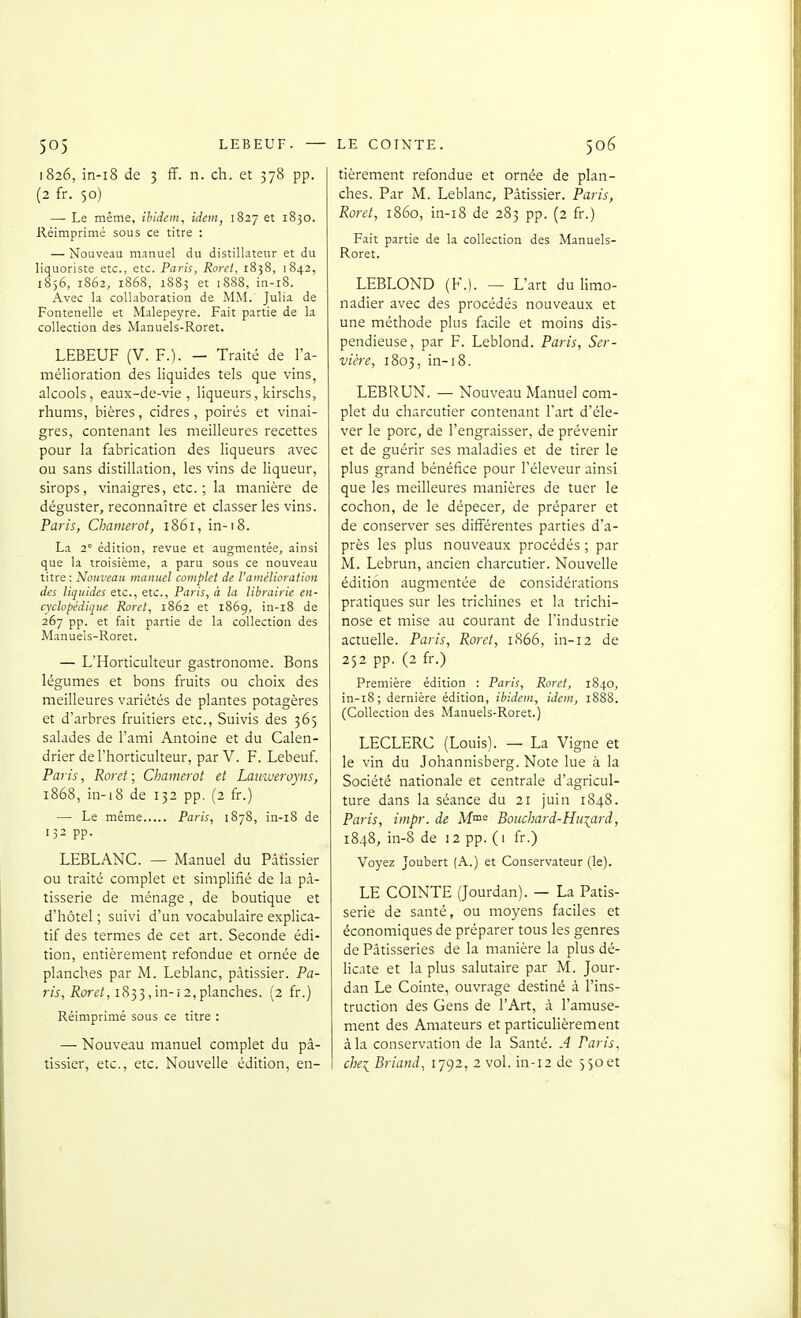 505 LEBEUF. — LE COINTE. 506

1826, in-18 de 3 ff. n. ch. et 378 pp. (2 fr. 50)

— Le même, ibidem, idem, 1827 et 1830. Réimprimé sous ce titre :

— Nouveau manuel du distillateur et du liquoriste etc., etc. Paris, Roret, 1838, 1842, 1856, 1862, 1868, 1883 et 1888, in-18. Avec la collaboration de MM. Julia de Fontenelle et Malepeyre. Fait partie de la collection des Manuels-Roret.

LEBEUF (V. F.). — Traité de l'amélioration des liquides tels que vins, alcools, eaux-de-vie, liqueurs, kirschs, rhums, bières, cidres, poirés et vinaigres, contenant les meilleures recettes pour la fabrication des liqueurs avec ou sans distillation, les vins de liqueur, sirops, vinaigres, etc.; la manière de déguster, reconnaître et classer les vins. Paris, Chamerot, 1861, in-18.

La 2e édition, revue et augmentée, ainsi que la troisième, a paru sous ce nouveau titre : Nouveau manuel complet de l'amélioration des liquides etc., etc., Paris, à la librairie encyclopédique Roret, 1862 et 1869, in-18 de 267 pp. et fait partie de la collection des Manuels-Roret.

— L'Horticulteur gastronome. Bons légumes et bons fruits ou choix des meilleures variétés de plantes potagères et d'arbres fruitiers etc., Suivis des 365 salades de l'ami Antoine et du Calendrier de l'horticulteur, par V. F. Lebeuf. Paris, Roret; Chamerot et Lauweroyns, 1868, in-18 de 132 pp. (2 fr.)

— Le même..... Paris, 1878, in-18 de 132 pp.

LEBLANC. — Manuel du Pâtissier ou traité complet et simplifié de la pâtisserie de ménage, de boutique et d'hôtel; suivi d'un vocabulaire explicatif des termes de cet art. Seconde édition, entièrement refondue et ornée de planches par M. Leblanc, pâtissier. Paris, Roret, 1833, in-12, planches. (2 fr.)

Réimprimé sous ce titre :

— Nouveau manuel complet du pâtissier, etc., etc. Nouvelle édition, entièrement refondue et ornée de planches. Par M. Leblanc, Pâtissier. Paris, Roret, 1860, in-18 de 283 pp. (2 fr.)

Fait partie de la collection des Manuels-Roret.

LEBLOND (F.). — L'art du limonadier avec des procédés nouveaux et une méthode plus facile et moins dispendieuse, par F. Leblond. Paris, Servière, 1803, in-18.

LEBRUN. — Nouveau Manuel complet du charcutier contenant l'art d'élever le porc, de l'engraisser, de prévenir et de guérir ses maladies et de tirer le plus grand bénéfice pour l'éleveur ainsi que les meilleures manières de tuer le cochon, de le dépecer, de préparer et de conserver ses différentes parties d'après les plus nouveaux procédés; par M. Lebrun, ancien charcutier. Nouvelle édition augmentée de considérations pratiques sur les trichines et la trichinose et mise au courant de l'industrie actuelle. Paris, Roret, 1866, in-12 de 252 pp. (2 fr.)

Première édition : Paris, Roret, 1840, in-18; dernière édition, ibidem, idem, 1888. (Collection des Manuels-Roret.)

LECLERC (Louis). — La Vigne et le vin du Johannisberg. Note lue à la Société nationale et centrale d'agriculture dans la séance du 21 juin 1848. Paris, impr. de Mme Bouchard-Huzard, 1848, in-8 de 12 pp. (1 fr.)

Voyez Joubert (A.) et Conservateur (le).

LE COINTE (Jourdan). — La Patisserie de santé, ou moyens faciles et économiques de préparer tous les genres de Pâtisseries de la manière la plus délicate et la plus salutaire par M. Jourdan Le Cointe, ouvrage destiné à l'instruction des Gens de l'Art, à l'amusement des Amateurs et particulièrement à la conservation de la Santé. A Paris, chez Briand, 1792, 2 vol. in-12 de 550 et